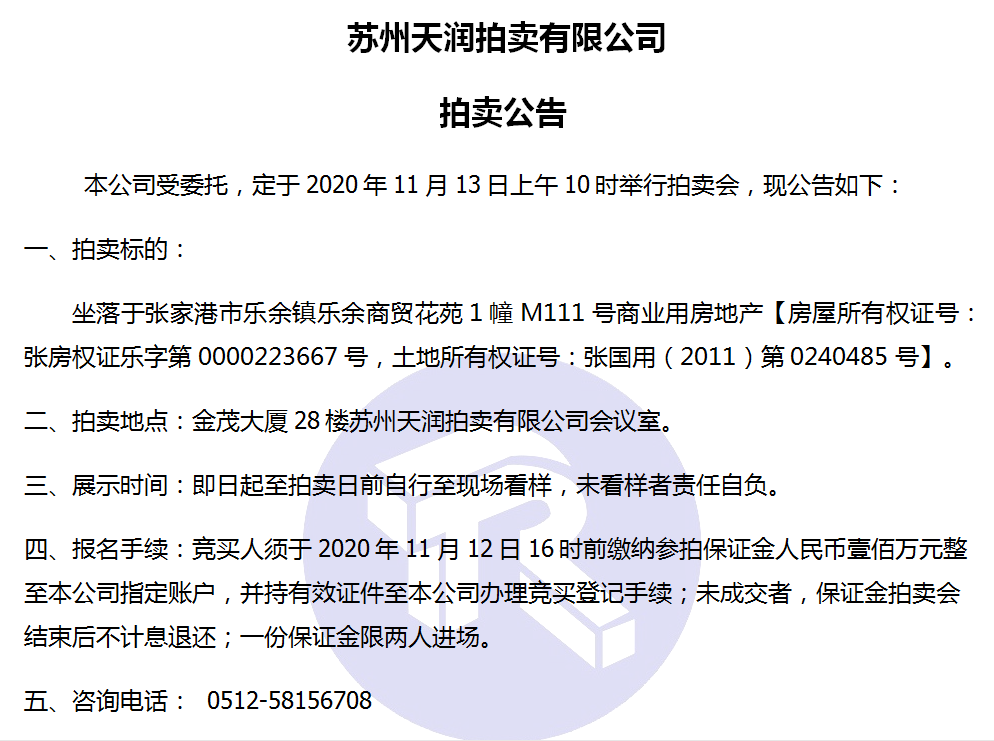 苏州天润拍卖有限公司

拍卖公告

本公司受委托，定于2020年11月13日上午10时举行拍卖会，现公告如下：

一、拍卖标的：

坐落于张家港市乐余镇乐余商贸花苑1幢M111号商业用房地产【房屋所有权证号：张房权证乐字第0000223667号，土地所有权证号：张国用（2011）第0240485号】。

二、拍卖地点：金茂大厦28楼苏州天润拍卖有限公司会议室。

三、展示时间：即日起至拍卖日前自行至现场看样，未看样者责任自负。

四、报名手续：竞买人须于2020年11月12日16时前缴纳参拍保证金人民币壹佰万元整至本公司指定账户，并持有效证件至本公司办理竞买登记手续；未成交者，保证金拍卖会结束后不计息退还；一份保证金限两人进场。

五、咨询电话： 0512-58156708